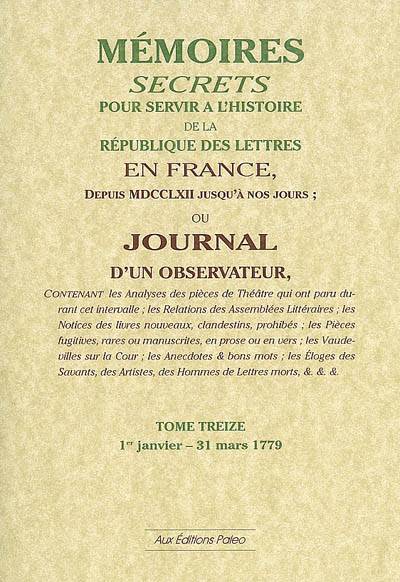 MÉMOIRES
SECRETS
POUR SERVIR A L'HISTOIRE
DE LA
RÉPUBLIQUE DES LETTRES
EN FRANCE,
DEPUIS MDCCLXII JUSQU'À NOS JOURS ;
OU
JOURNAL
D'UN OBSERVATEUR,

CONTENANT les Analyses des pièces de Théâtre qui ont paru durant cet intervalle ; les Relations des Assemblées Littéraires ; les Notices des livres nouveaux, clandestins, prohibés ; les Pièces fugitives, rares ou manuscrites, en prose ou en vers ; les Vaudevilles sur la Cour ; les Anecdotes & bons mots ; les Éloges des Savants, des Artistes, des Hommes de Lettres morts, &. &. &.

TOME TREIZE
1$^{er}$ janvier – 31 mars 1779

Aux Éditions Paleo